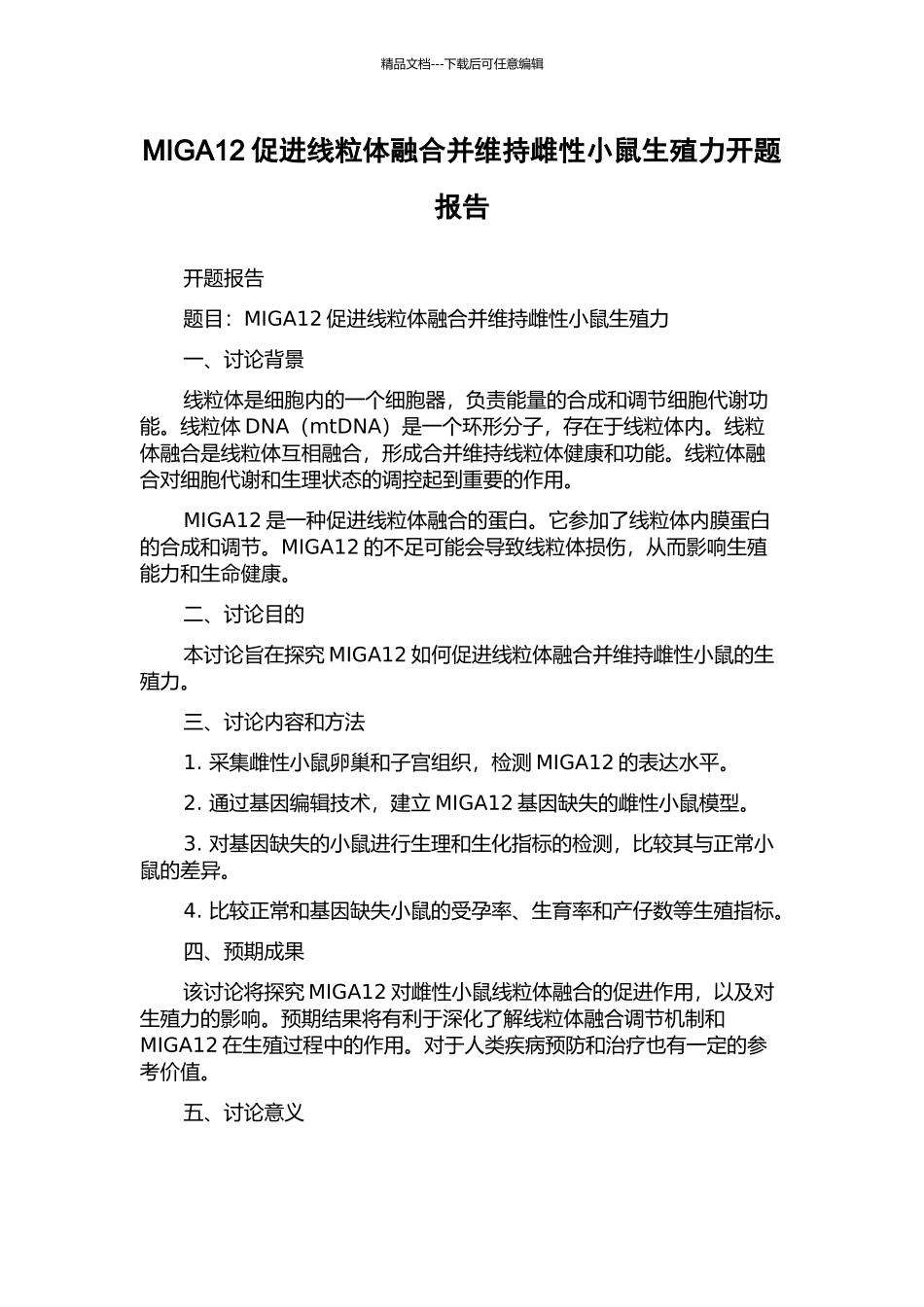 精品文档---下载后可任意编辑

MIGA12 促进线粒体融合并维持雌性小鼠生殖力开题报告

开题报告

题目：MIGA12 促进线粒体融合并维持雌性小鼠生殖力

一、讨论背景

线粒体是细胞内的一个细胞器，负责能量的合成和调节细胞代谢功能。线粒体 DNA（mtDNA）是一个环形分子，存在于线粒体内。线粒体融合是线粒体互相融合，形成合并维持线粒体健康和功能。线粒体融合对细胞代谢和生理状态的调控起到重要的作用。

MIGA12 是一种促进线粒体融合的蛋白。它参加了线粒体内膜蛋白的合成和调节。MIGA12 的不足可能会导致线粒体损伤，从而影响生殖能力和生命健康。

二、讨论目的

本讨论旨在探究 MIGA12 如何促进线粒体融合并维持雌性小鼠的生殖力。

三、讨论内容和方法

1. 采集雌性小鼠卵巢和子宫组织，检测 MIGA12 的表达水平。

2. 通过基因编辑技术，建立 MIGA12 基因缺失的雌性小鼠模型。

3. 对基因缺失的小鼠进行生理和生化指标的检测，比较其与正常小鼠的差异。

4. 比较正常和基因缺失小鼠的受孕率、生育率和产仔数等生殖指标。

四、预期成果

该讨论将探究 MIGA12 对雌性小鼠线粒体融合的促进作用，以及对生殖力的影响。预期结果将有利于深化了解线粒体融合调节机制和 MIGA12 在生殖过程中的作用。对于人类疾病预防和治疗也有一定的参考价值。

五、讨论意义